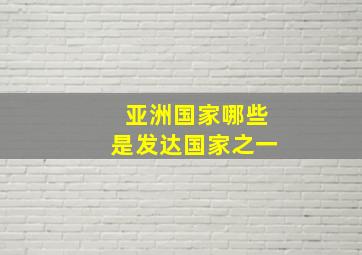 亚洲国家哪些
是发达国家之一